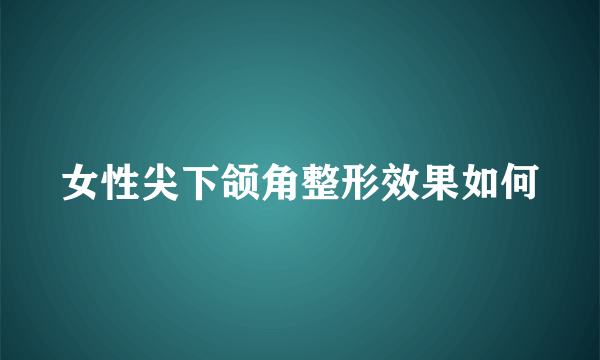 女性尖下颌角整形效果如何